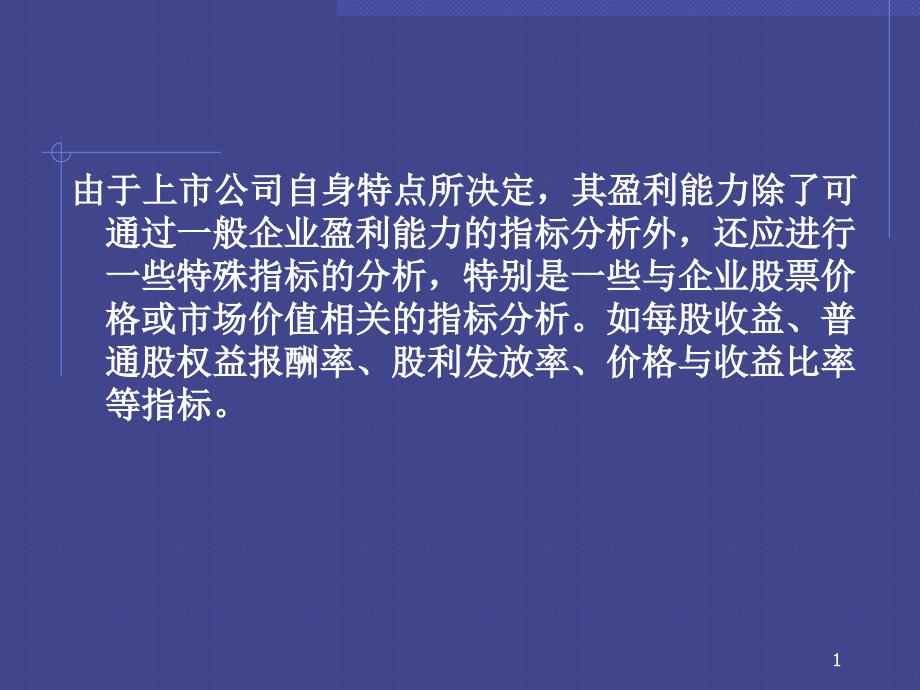 由于上市公司自身特点所决定，其盈利能力除了可通过一般企业盈利能力的指标分析外，还应进行一些特殊指标的分析，特别是一些与企业股票价格或市场价值相关的指标分析。如每股收益、普通股权益报酬率、股利发放率、价格与收益比率等指标。

1